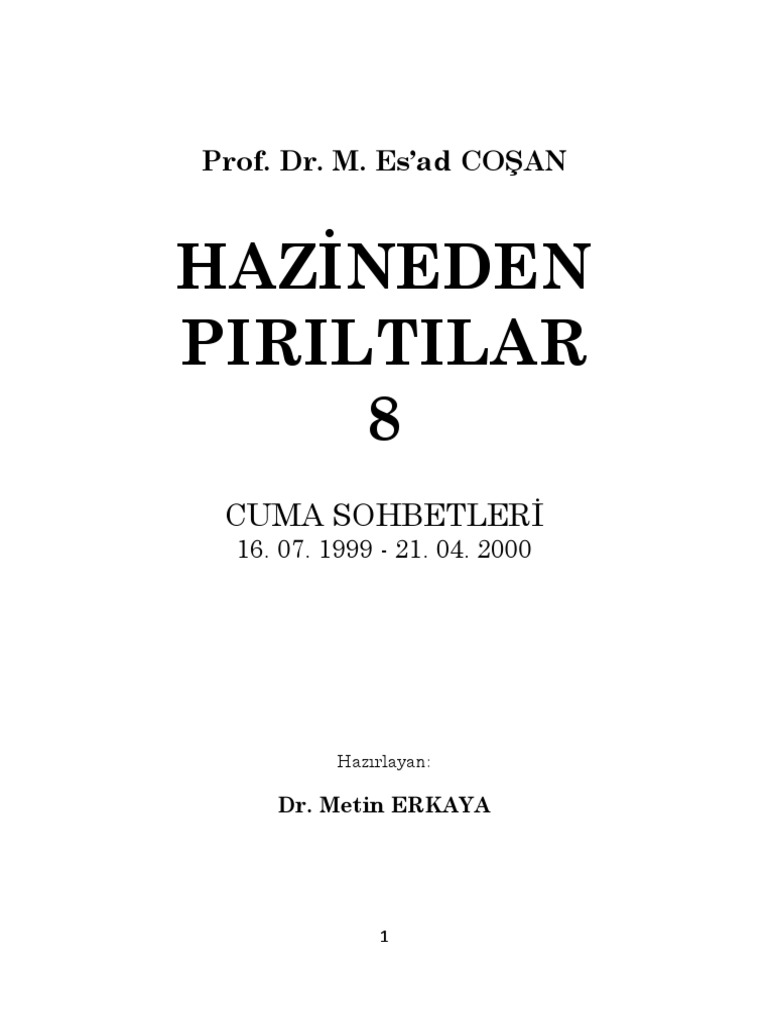 Prof. Dr. M. Es'ad COŞAN

HAZİNEDEN PIRILTILAR 8

CUMA SOHBETLERİ
16. 07. 1999 - 21. 04. 2000

Hazırlayan:

Dr. Metin ERKAYA

1